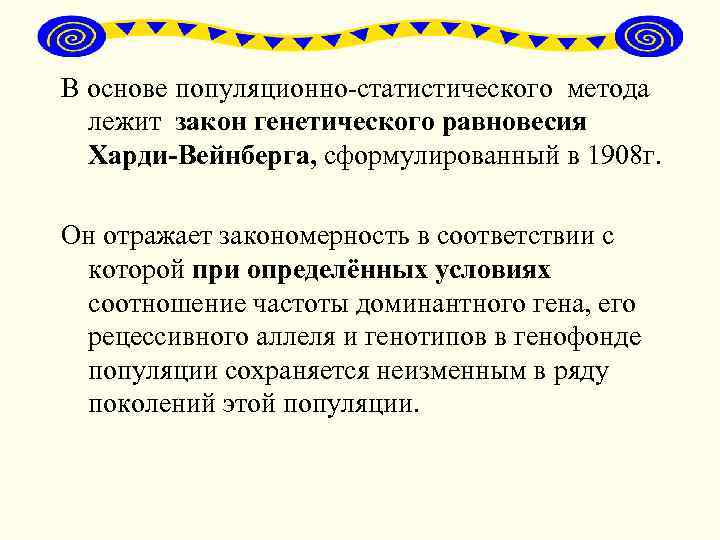 В основе популяционно-статистического метода лежит закон генетического равновесия Харди-Вейнберга, сформулированный в 1908г.

Он отражает закономерность в соответствии с которой при определённых условиях соотношение частоты доминантного гена, его рецессивного аллеля и генотипов в генофонде популяции сохраняется неизменным в ряду поколений этой популяции.